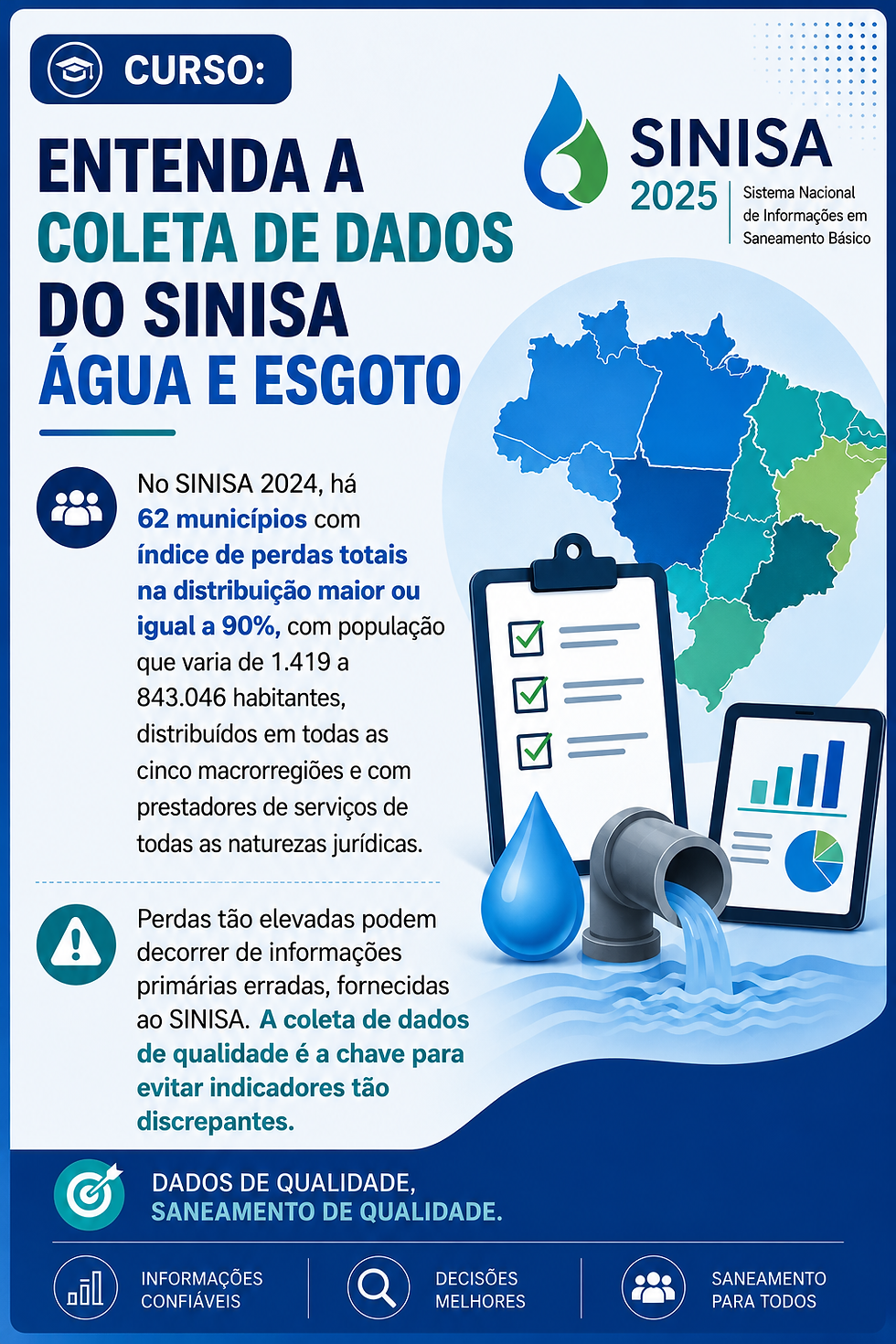 CURSO:

ENTENDA A
COLETA DE DADOS
DO SINISA
ÁGUA E ESGOTO

SINISA
2025
Sistema Nacional
de Informações em
Saneamento Básico

No SINISA 2024, há 62 municípios com índice de perdas totais na distribuição maior ou igual a 90%, com população que varia de 1.419 a 843.046 habitantes, distribuídos em todas as cinco macrorregiões e com prestadores de serviços de todas as naturezas jurídicas.

Perdas tão elevadas podem decorrer de informações primárias erradas, fornecidas ao SINISA. A coleta de dados de qualidade é a chave para evitar indicadores tão discrepantes.

DADOS DE QUALIDADE,
SANEAMENTO DE QUALIDADE.

INFORMAÇÕES
CONFIÁVEIS

DECISÕES
MELHORES

SANEAMENTO
PARA TODOS